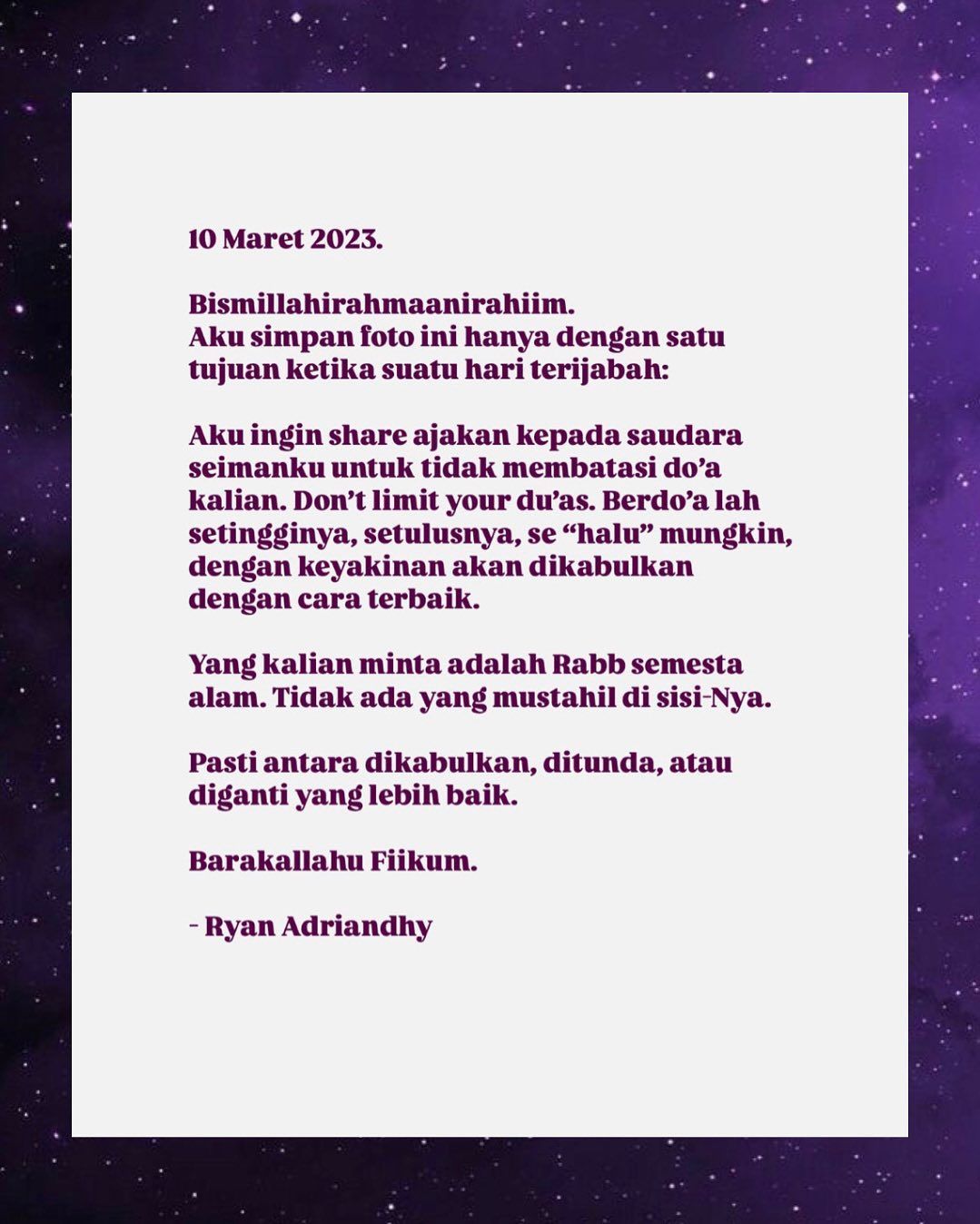 10 Maret 2023.

Bismillahirahmaanirahiim.
Aku simpan foto ini hanya dengan satu tujuan ketika suatu hari terijabah:

Aku ingin share ajakan kepada saudara seimanku untuk tidak membatasi do'a kalian. Don't limit your du'as. Berdo'a lah setingginya, setulusnya, se "halu" mungkin, dengan keyakinan akan dikabulkan dengan cara terbaik.

Yang kalian minta adalah Rabb semesta alam. Tidak ada yang mustahil di sisi-Nya.

Pasti antara dikabulkan, ditunda, atau diganti yang lebih baik.

Barakallahu Fiikum.

- Ryan Adriandhy